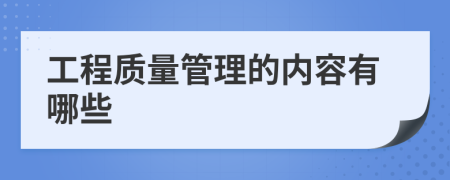 工程质量管理的内容有哪些